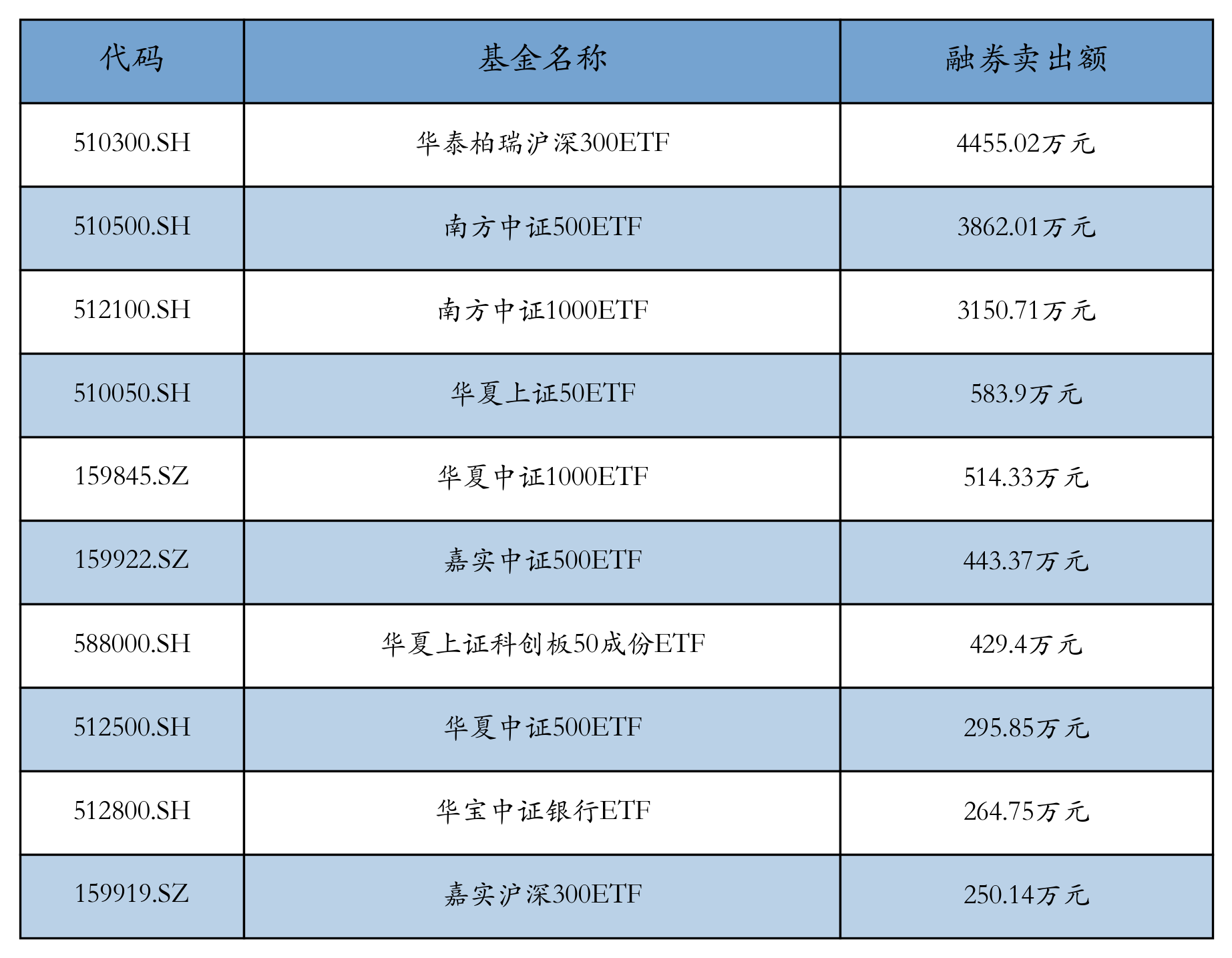 | 代码 | 基金名称 | 融券卖出额 |
|---|---|---|
| 510300.SH | 华泰柏瑞沪深300ETF | 4455.02万元 |
| 510500.SH | 南方中证500ETF | 3862.01万元 |
| 512100.SH | 南方中证1000ETF | 3150.71万元 |
| 510050.SH | 华夏上证50ETF | 583.9万元 |
| 159845.SZ | 华夏中证1000ETF | 514.33万元 |
| 159922.SZ | 嘉实中证500ETF | 443.37万元 |
| 588000.SH | 华夏上证科创板50成份ETF | 429.4万元 |
| 512500.SH | 华夏中证500ETF | 295.85万元 |
| 512800.SH | 华宝中证银行ETF | 264.75万元 |
| 159919.SZ | 嘉实沪深300ETF | 250.14万元 |